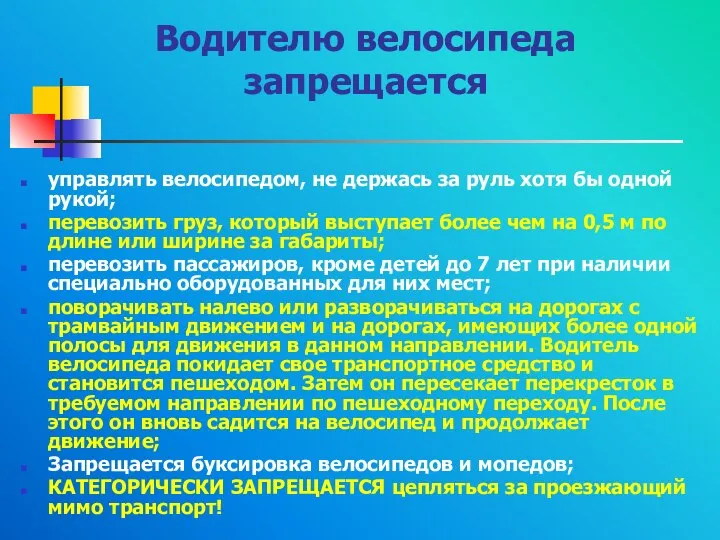 Водителю велосипеда запрещается

управлять велосипедом, не держась за руль хотя бы одной рукой;

перевозить груз, который выступает более чем на 0,5 м по длине или ширине за габариты;

перевозить пассажиров, кроме детей до 7 лет при наличии специально оборудованных для них мест;

поворачивать налево или разворачиваться на дорогах с трамвайным движением и на дорогах, имеющих более одной полосы для движения в данном направлении. Водитель велосипеда покидает свое транспортное средство и становится пешеходом. Затем он пересекает перекресток в требуемом направлении по пешеходному переходу. После этого он вновь садится на велосипед и продолжает движение;

Запрещается буксировка велосипедов и мопедов;

КАТЕГОРИЧЕСКИ ЗАПРЕЩАЕТСЯ цепляться за проезжающий мимо транспорт!